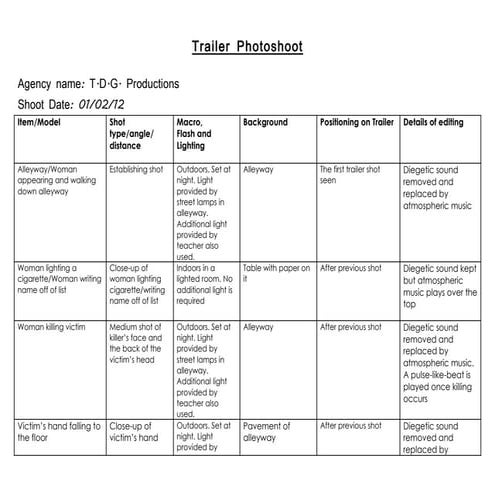 Trailer Photoshoot

Agency name: T·D·G· Productions

Shoot Date: 01/02/12

| Item/Model | Shot type/angle/ distance | Macro, Flash and Lighting | Background | Positioning on Trailer | Details of editing |
|---|---|---|---|---|---|
| Alleyway/Woman appearing and walking down alleyway | Establishing shot | Outdoors. Set at night. Light provided by street lamps in alleyway. Additional light provided by teacher also used. | Alleyway | The first trailer shot seen | Diegetic sound removed and replaced by atmospheric music |
| Woman lighting a cigarette/Woman writing name off of list | Close-up of woman lighting cigarette/writing name off of list | Indoors in a lighted room. No additional light is required | Table with paper on it | After previous shot | Diegetic sound kept but atmospheric music plays over the top |
| Woman killing victim | Medium shot of killer's face and the back of the victim's head | Outdoors. Set at night. Light provided by street lamps in alleyway. Additional light provided by teacher also used. | Alleyway | After previous shot | Diegetic sound removed and replaced by atmospheric music. A pulse-like-beat is played once killing occurs |
| Victim's hand falling to the floor | Close-up of victim's hand | Outdoors. Set at night. Light provided by | Pavement of alleyway | After previous shot | Diegetic sound removed and replaced by |